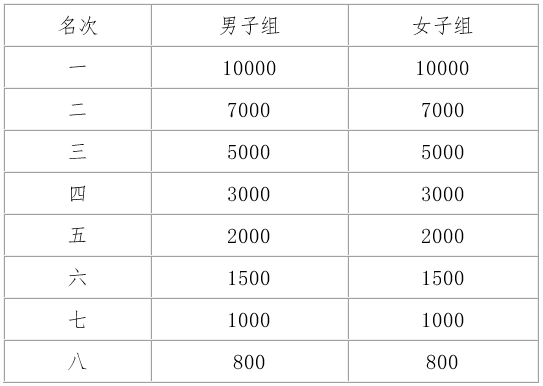 | 名次 | 男子组 | 女子组 |
|---|---|---|
| 一 | 10000 | 10000 |
| 二 | 7000 | 7000 |
| 三 | 5000 | 5000 |
| 四 | 3000 | 3000 |
| 五 | 2000 | 2000 |
| 六 | 1500 | 1500 |
| 七 | 1000 | 1000 |
| 八 | 800 | 800 |